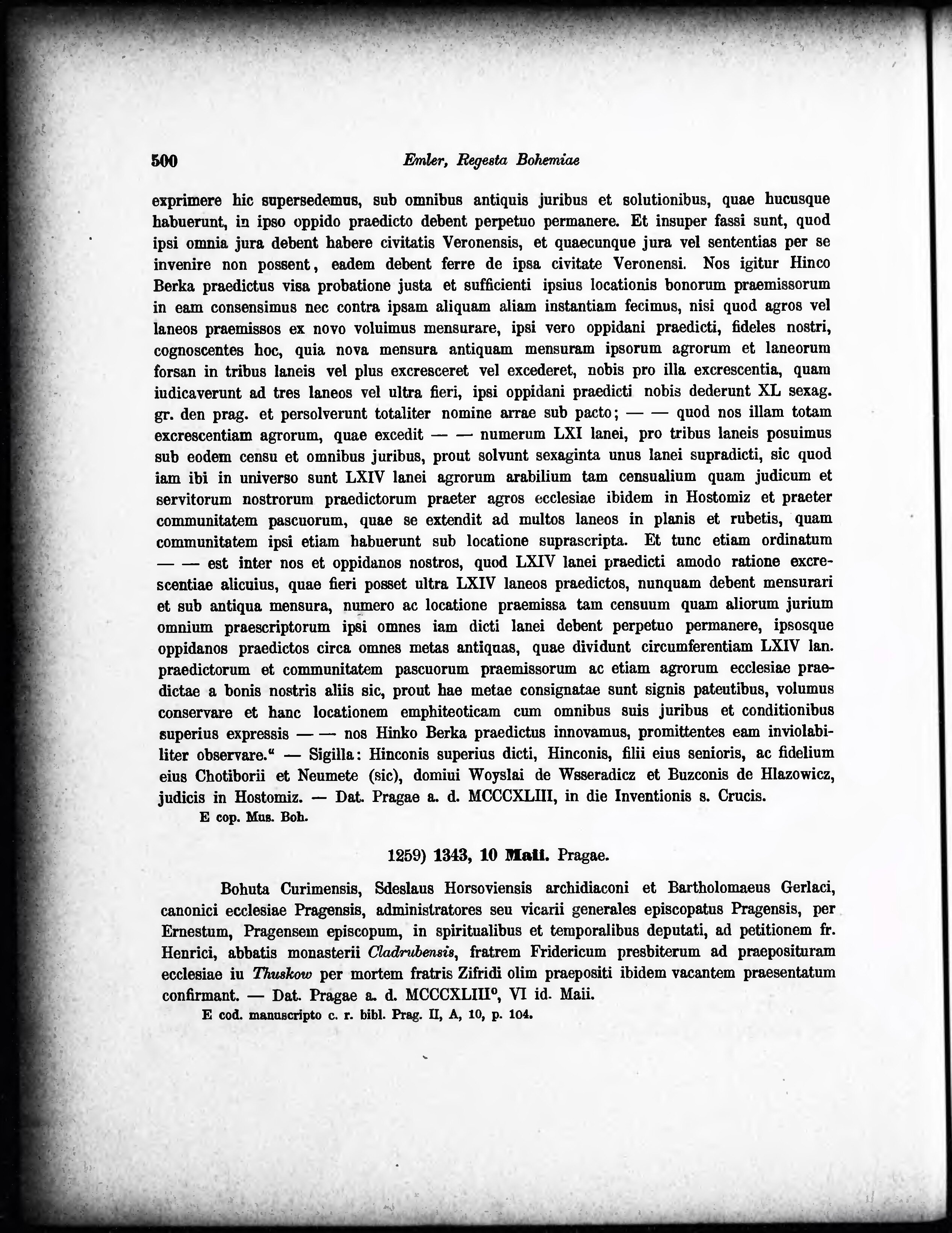 500 Emler, Regesta Bohemiae

exprimere hic supersedemus, sub omnibus antiquis juribus et solutionibus, quae hucusque habuerunt, in ipso oppido praedicto debent perpetuo permanere. Et insuper fassi sunt, quod ipsi omnia jura debent habere civitatis Veronensis, et quaecunque jura vel sententias per se invenire non possent, eadem debent ferre de ipsa civitate Veronensi. Nos igitur Hinco Berka praedictus visa probatione justa et sufficienti ipsius locationis bonorum praemissorum in eam consensimus nec contra ipsam aliquam aliam instantiam fecimus, nisi quod agros vel laneos praemissos ex novo voluimus mensurare, ipsi vero oppidani praedicti, fideles nostri, cognoscentes hoc, quia nova mensura antiquam mensuram ipsorum agrorum et laneorum forsan in tribus laneis vel plus excresceret vel excederet, nobis pro illa excrescentia, quam iudicaverunt ad tres laneos vel ultra fieri, ipsi oppidani praedicti nobis dederunt XL sexag. gr. den prag. et persolverunt totaliter nomine arrae sub pacto; — — quod nos illam totam excrescentiam agrorum, quae excedit — — numerum LXI lanei, pro tribus laneis posuimus sub eodem censu et omnibus juribus, prout solvunt sexaginta unus lanei supradicti, sic quod iam ibi in universo sunt LXIV lanei agrorum arabilium tam censualium quam judicum et servitorum nostrorum praedictorum praeter agros ecclesiae ibidem in Hostomiz et praeter communitatem pascuorum, quae se extendit ad multos laneos in planis et rubetis, quam communitatem ipsi etiam habuerunt sub locatione suprascripta. Et tunc etiam ordinatum — — est inter nos et oppidanos nostros, quod LXIV lanei praedicti amodo ratione excrescentiae alicuius, quae fieri posset ultra LXIV laneos praedictos, nunquam debent mensurari et sub antiqua mensura, numero ac locatione praemissa tam censuum quam aliorum jurium omnium praescriptorum ipsi omnes iam dicti lanei debent perpetuo permanere, ipsosque oppidanos praedictos circa omnes metas antiquas, quae dividunt circumferentiam LXIV lan. praedictorum et communitatem pascuorum praemissorum ac etiam agrorum ecclesiae praedictae a bonis nostris aliis sic, prout hae metae consignatae sunt signis pateutibus, volumus conservare et hanc locationem emphiteoticam cum omnibus suis juribus et conditionibus superius expressis — — nos Hinko Berka praedictus innovamus, promittentes eam inviolabiliter observare.“ — Sigilla: Hinconis superius dicti, Hinconis, filii eius senioris, ac fidelium eius Chotiborii et Neumete (sic), domiui Woyslai de Wsseradicz et Buzconis de Hlazowicz, judicis in Hostomiz. — Dat. Pragae a. d. MCCCXLIII, in die Inventionis s. Crucis.
E cop. Mus. Boh.

1259) 1343, 10 Maii. Pragae.

Bohuta Curimensis, Sdeslaus Horsoviensis archidiaconi et Bartholomaeus Gerlaci, canonici ecclesiae Pragensis, administratores seu vicarii generales episcopatus Pragensis, per Ernestum, Pragensem episcopum, in spiritualibus et temporalibus deputati, ad petitionem fr. Henrici, abbatis monasterii Cladrubensis, fratrem Fridericum presbiterum ad praeposituram ecclesiae iu Thuskow per mortem fratris Zifridi olim praepositi ibidem vacantem praesentatum confirmant. — Dat. Pragae a. d. MCCCXLIII°, VI id. Maii.
E cod. manuscripto c. r. bibl. Prag. II, A, 10, p. 104.